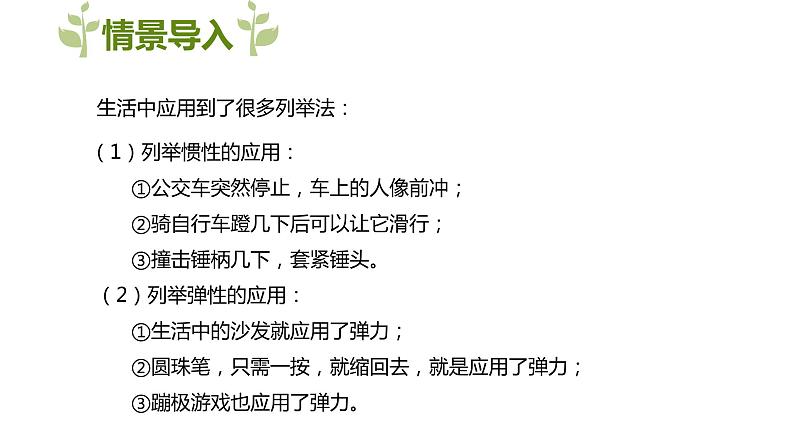 情景导入

生活中应用到了很多列举法：

（1）列举惯性的应用：

①公交车突然停止，车上的人像前冲；

②骑自行车蹬几下后可以让它滑行；

③撞击锤柄几下，套紧锤头。

（2）列举弹性的应用：

①生活中的沙发就应用了弹力；

②圆珠笔，只需一按，就缩回去，就是应用了弹力；

③蹦极游戏也应用了弹力。